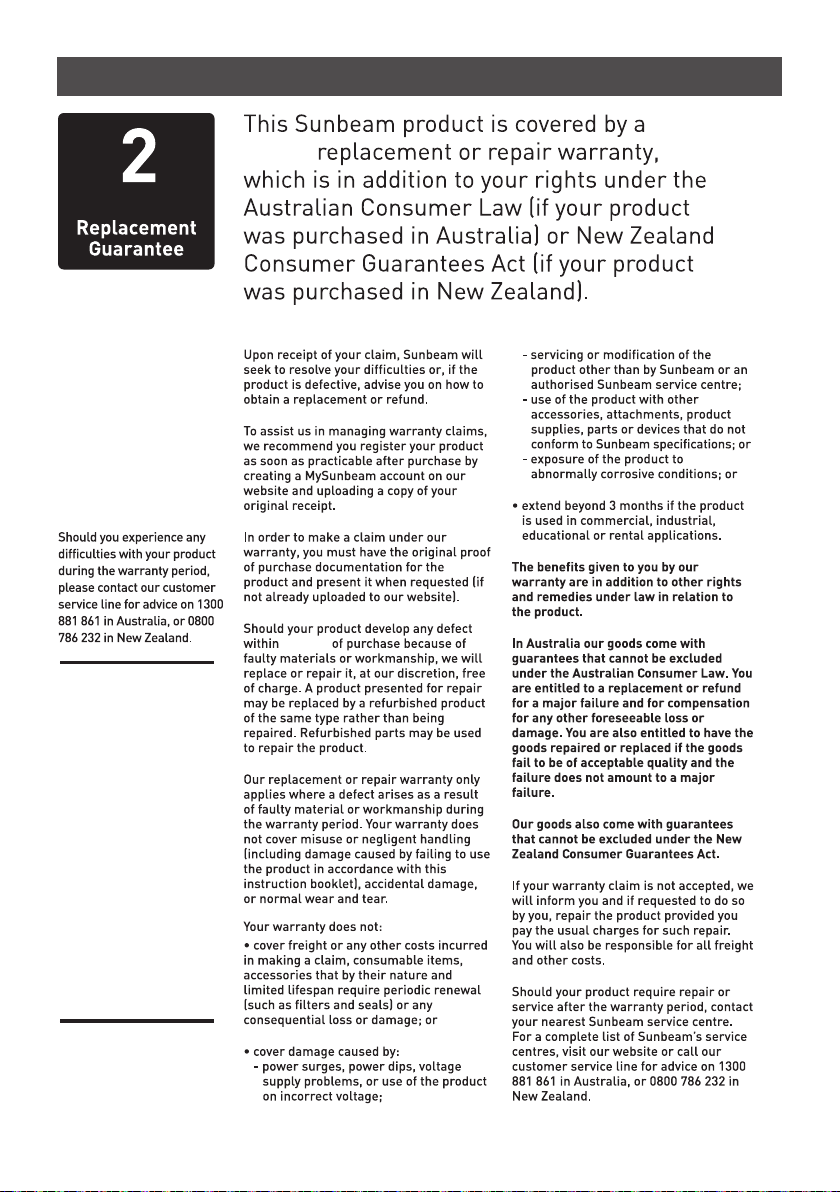 2

Replacement Guarantee

This Sunbeam product is covered by a replacement or repair warranty, which is in addition to your rights under the Australian Consumer Law (if your product was purchased in Australia) or New Zealand Consumer Guarantees Act (if your product was purchased in New Zealand).

Should you experience any difficulties with your product during the warranty period, please contact our customer service line for advice on 1300 881 861 in Australia, or 0800 786 232 in New Zealand.

Upon receipt of your claim, Sunbeam will seek to resolve your difficulties or, if the product is defective, advise you on how to obtain a replacement or refund.

To assist us in managing warranty claims, we recommend you register your product as soon as practicable after purchase by creating a MySunbeam account on our website and uploading a copy of your original receipt.

In order to make a claim under our warranty, you must have the original proof of purchase documentation for the product and present it when requested (if not already uploaded to our website).

Should your product develop any defect within of purchase because of faulty materials or workmanship, we will replace or repair it, at our discretion, free of charge. A product presented for repair may be replaced by a refurbished product of the same type rather than being repaired. Refurbished parts may be used to repair the product.

Our replacement or repair warranty only applies where a defect arises as a result of faulty material or workmanship during the warranty period. Your warranty does not cover misuse or negligent handling (including damage caused by failing to use the product in accordance with this instruction booklet), accidental damage, or normal wear and tear.

Your warranty does not:
• cover freight or any other costs incurred in making a claim, consumable items, accessories that by their nature and limited lifespan require periodic renewal (such as filters and seals) or any consequential loss or damage; or

• cover damage caused by:
- power surges, power dips, voltage supply problems, or use of the product on incorrect voltage;
- servicing or modification of the product other than by Sunbeam or an authorised Sunbeam service centre;
- use of the product with other accessories, attachments, product supplies, parts or devices that do not conform to Sunbeam specifications; or
- exposure of the product to abnormally corrosive conditions; or

• extend beyond 3 months if the product is used in commercial, industrial, educational or rental applications.

The benefits given to you by our warranty are in addition to other rights and remedies under law in relation to the product.

In Australia our goods come with guarantees that cannot be excluded under the Australian Consumer Law. You are entitled to a replacement or refund for a major failure and for compensation for any other foreseeable loss or damage. You are also entitled to have the goods repaired or replaced if the goods fail to be of acceptable quality and the failure does not amount to a major failure.

Our goods also come with guarantees that cannot be excluded under the New Zealand Consumer Guarantees Act.

If your warranty claim is not accepted, we will inform you and if requested to do so by you, repair the product provided you pay the usual charges for such repair. You will also be responsible for all freight and other costs.

Should your product require repair or service after the warranty period, contact your nearest Sunbeam service centre. For a complete list of Sunbeam's service centres, visit our website or call our customer service line for advice on 1300 881 861 in Australia, or 0800 786 232 in New Zealand.